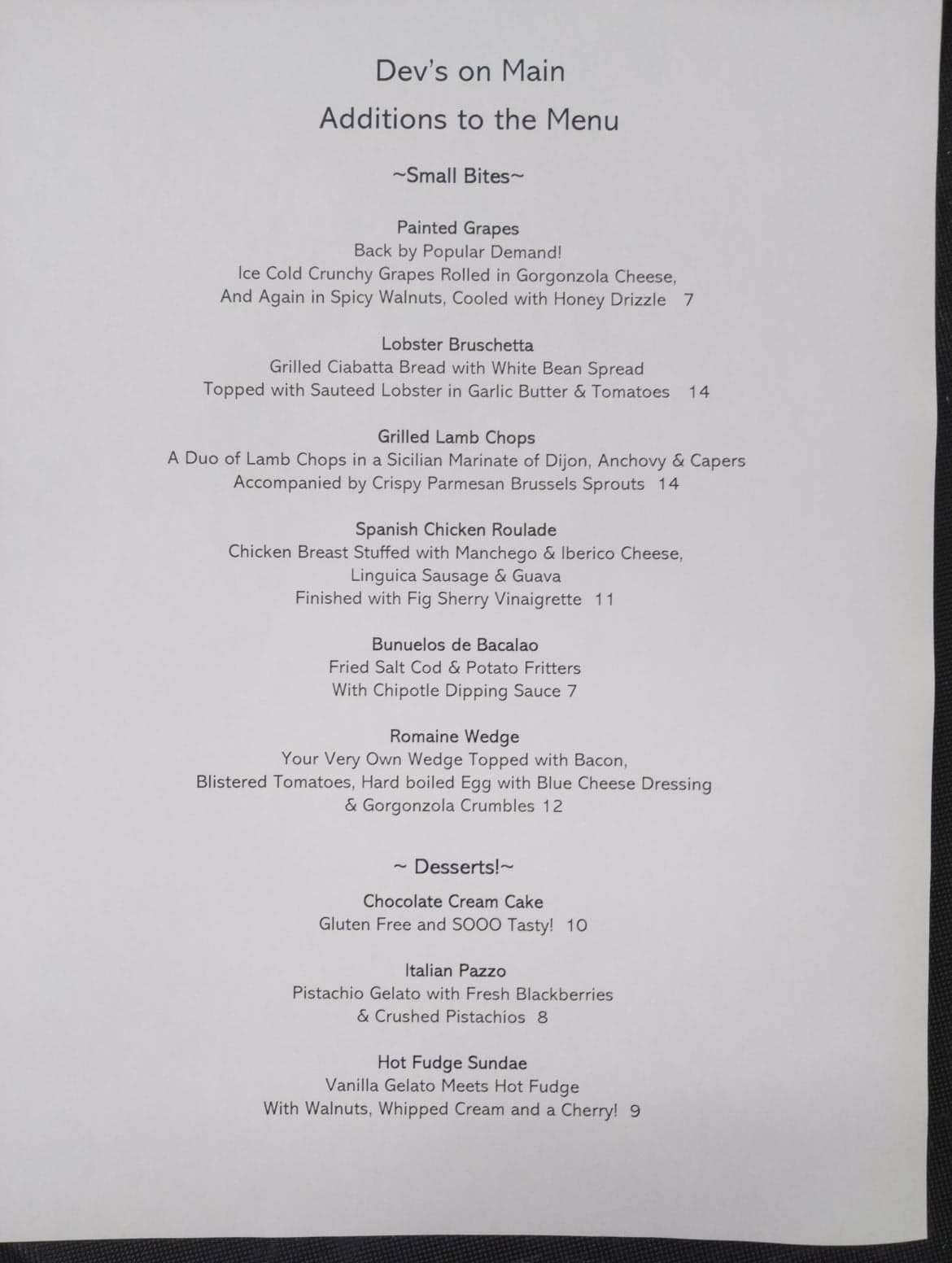 Dev's on Main
Additions to the Menu

~Small Bites~

Painted Grapes
Back by Popular Demand!
Ice Cold Crunchy Grapes Rolled in Gorgonzola Cheese,
And Again in Spicy Walnuts, Cooled with Honey Drizzle 7

Lobster Bruschetta
Grilled Ciabatta Bread with White Bean Spread
Topped with Sauteed Lobster in Garlic Butter & Tomatoes 14

Grilled Lamb Chops
A Duo of Lamb Chops in a Sicilian Marinate of Dijon, Anchovy & Capers
Accompanied by Crispy Parmesan Brussels Sprouts 14

Spanish Chicken Roulade
Chicken Breast Stuffed with Manchego & Iberico Cheese,
Linguica Sausage & Guava
Finished with Fig Sherry Vinaigrette 11

Bunuelos de Bacalao
Fried Salt Cod & Potato Fritters
With Chipotle Dipping Sauce 7

Romaine Wedge
Your Very Own Wedge Topped with Bacon,
Blistered Tomatoes, Hard boiled Egg with Blue Cheese Dressing
& Gorgonzola Crumbles 12

~ Desserts!~

Chocolate Cream Cake
Gluten Free and SOOO Tasty! 10

Italian Pazzo
Pistachio Gelato with Fresh Blackberries
& Crushed Pistachios 8

Hot Fudge Sundae
Vanilla Gelato Meets Hot Fudge
With Walnuts, Whipped Cream and a Cherry! 9